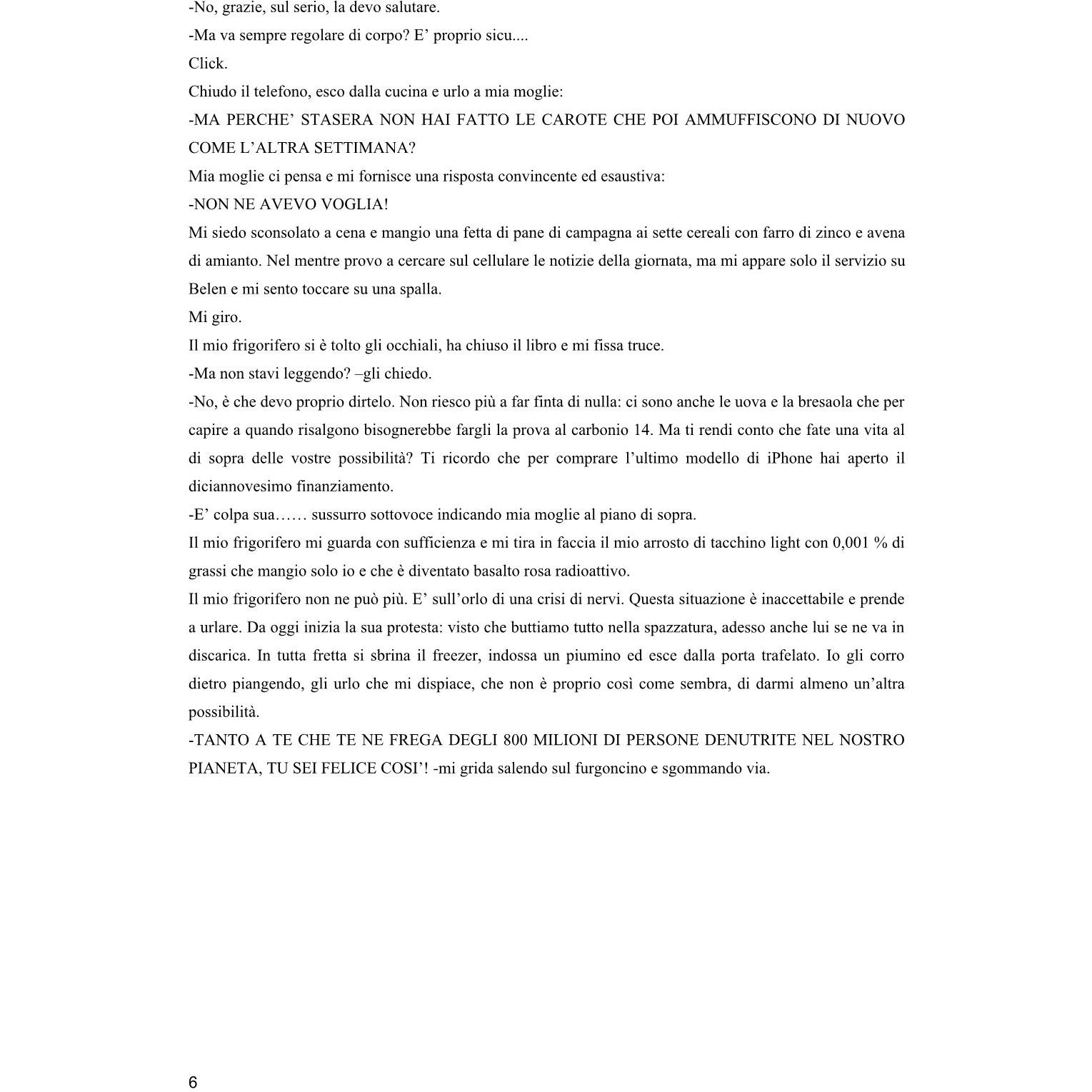 -No, grazie, sul serio, la devo salutare.

-Ma va sempre regolare di corpo? E' proprio sicu....

Click.

Chiudo il telefono, esco dalla cucina e urlo a mia moglie:

-MA PERCHE' STASERA NON HAI FATTO LE CAROTE CHE POI AMMUFFISCONO DI NUOVO COME L'ALTRA SETTIMANA?

Mia moglie ci pensa e mi fornisce una risposta convincente ed esaustiva:

-NON NE AVEVO VOGLIA!

Mi siedo sconsolato a cena e mangio una fetta di pane di campagna ai sette cereali con farro di zinco e avena di amianto. Nel mentre provo a cercare sul cellulare le notizie della giornata, ma mi appare solo il servizio su Belen e mi sento toccare su una spalla.

Mi giro.

Il mio frigorifero si è tolto gli occhiali, ha chiuso il libro e mi fissa truce.

-Ma non stavi leggendo? –gli chiedo.

-No, è che devo proprio dirtelo. Non riesco più a far finta di nulla: ci sono anche le uova e la bresaola che per capire a quando risalgono bisognerebbe fargli la prova al carbonio 14. Ma ti rendi conto che fate una vita al di sopra delle vostre possibilità? Ti ricordo che per comprare l'ultimo modello di iPhone hai aperto il diciannovesimo finanziamento.

-E' colpa sua…… sussurro sottovoce indicando mia moglie al piano di sopra.

Il mio frigorifero mi guarda con sufficienza e mi tira in faccia il mio arrosto di tacchino light con 0,001 % di grassi che mangio solo io e che è diventato basalto rosa radioattivo.

Il mio frigorifero non ne può più. E' sull'orlo di una crisi di nervi. Questa situazione è inaccettabile e prende a urlare. Da oggi inizia la sua protesta: visto che buttiamo tutto nella spazzatura, adesso anche lui se ne va in discarica. In tutta fretta si sbrina il freezer, indossa un piumino ed esce dalla porta trafelato. Io gli corro dietro piangendo, gli urlo che mi dispiace, che non è proprio così come sembra, di darmi almeno un'altra possibilità.

-TANTO A TE CHE TE NE FREGA DEGLI 800 MILIONI DI PERSONE DENUTRITE NEL NOSTRO PIANETA, TU SEI FELICE COSI'! -mi grida salendo sul furgoncino e sgommando via.

6